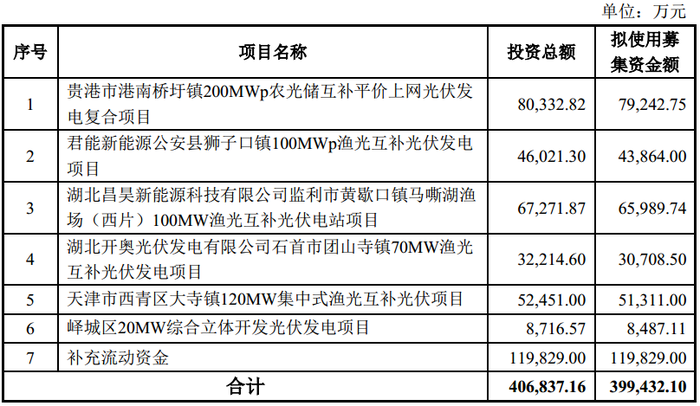 单位：万元

| 序号 | 项目名称 | 投资总额 | 拟使用募集资金额 |
|---|---|---|---|
| 1 | 贵港市港南桥圩镇200MWp农光储互补平价上网光伏发电复合项目 | 80,332.82 | 79,242.75 |
| 2 | 君能新能源公安县狮子口镇100MWp渔光互补光伏发电项目 | 46,021.30 | 43,864.00 |
| 3 | 湖北昌昊新能源科技有限公司监利市黄歇口镇马嘶湖渔场（西片）100MW渔光互补光伏电站项目 | 67,271.87 | 65,989.74 |
| 4 | 湖北开奥光伏发电有限公司石首市团山寺镇70MW渔光互补光伏发电项目 | 32,214.60 | 30,708.50 |
| 5 | 天津市西青区大寺镇120MW集中式渔光互补光伏项目 | 52,451.00 | 51,311.00 |
| 6 | 峄城区20MW综合立体开发光伏发电项目 | 8,716.57 | 8,487.11 |
| 7 | 补充流动资金 | 119,829.00 | 119,829.00 |
| 合计 | | 406,837.16 | 399,432.10 |